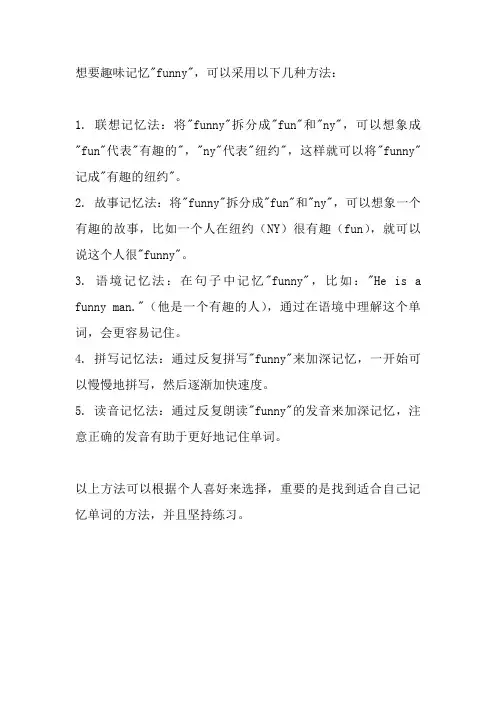 想要趣味记忆"funny"，可以采用以下几种方法：

1. 联想记忆法：将"funny"拆分成"fun"和"ny"，可以想象成"fun"代表"有趣的"，"ny"代表"纽约"，这样就可以将"funny"记成"有趣的纽约"。
2. 故事记忆法：将"funny"拆分成"fun"和"ny"，可以想象一个有趣的故事，比如一个人在纽约（NY）很有趣（fun），就可以说这个人很"funny"。
3. 语境记忆法：在句子中记忆"funny"，比如："He is a funny man."（他是一个有趣的人），通过在语境中理解这个单词，会更容易记住。
4. 拼写记忆法：通过反复拼写"funny"来加深记忆，一开始可以慢慢地拼写，然后逐渐加快速度。
5. 读音记忆法：通过反复朗读"funny"的发音来加深记忆，注意正确的发音有助于更好地记住单词。

以上方法可以根据个人喜好来选择，重要的是找到适合自己记忆单词的方法，并且坚持练习。